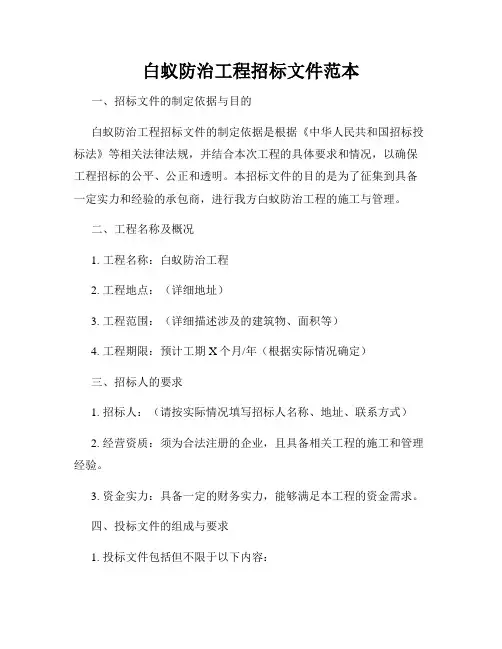 白蚁防治工程招标文件范本

一、招标文件的制定依据与目的

白蚁防治工程招标文件的制定依据是根据《中华人民共和国招标投标法》等相关法律法规，并结合本次工程的具体要求和情况，以确保工程招标的公平、公正和透明。本招标文件的目的是为了征集到具备一定实力和经验的承包商，进行我方白蚁防治工程的施工与管理。

二、工程名称及概况

1. 工程名称：白蚁防治工程

2. 工程地点：（详细地址）

3. 工程范围：（详细描述涉及的建筑物、面积等）

4. 工程期限：预计工期 X 个月/年（根据实际情况确定）

三、招标人的要求

1. 招标人：（请按实际情况填写招标人名称、地址、联系方式）

2. 经营资质：须为合法注册的企业，且具备相关工程的施工和管理经验。

3. 资金实力：具备一定的财务实力，能够满足本工程的资金需求。

四、投标文件的组成与要求

1. 投标文件包括但不限于以下内容：